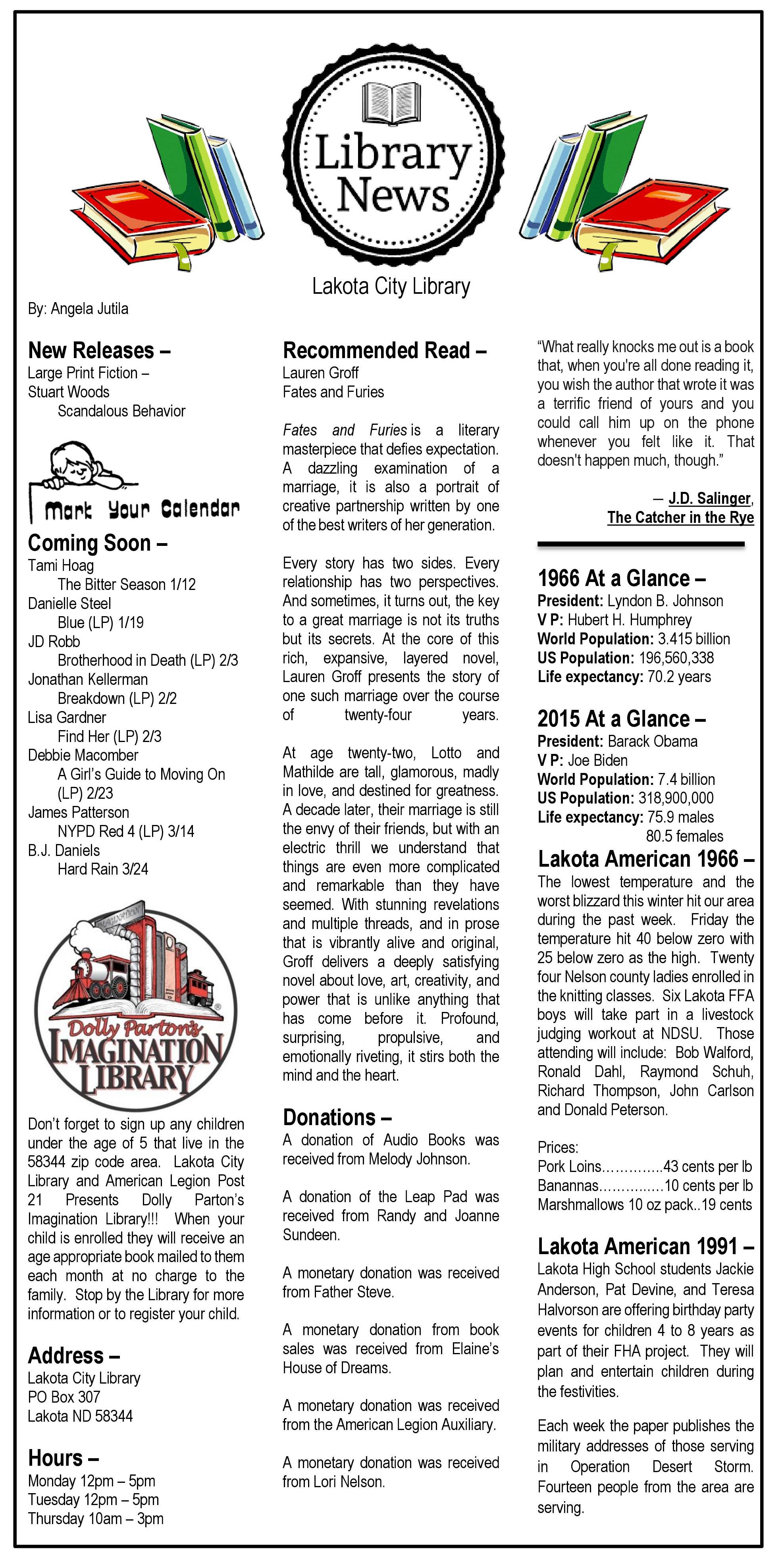 Library News

Lakota City Library

By: Angela Jutila

New Releases –
Large Print Fiction –
Stuart Woods
Scandalous Behavior

Mark Your Calendar

Coming Soon –
Tami Hoag
The Bitter Season 1/12
Danielle Steel
Blue (LP) 1/19
JD Robb
Brotherhood in Death (LP) 2/3
Jonathan Kellerman
Breakdown (LP) 2/2
Lisa Gardner
Find Her (LP) 2/3
Debbie Macomber
A Girl's Guide to Moving On (LP) 2/23
James Patterson
NYPD Red 4 (LP) 3/14
B.J. Daniels
Hard Rain 3/24

IMAGINATION
Dolly Parton's IMAGINATION LIBRARY

Don't forget to sign up any children under the age of 5 that live in the 58344 zip code area. Lakota City Library and American Legion Post 21 Presents Dolly Parton's Imagination Library!!! When your child is enrolled they will receive an age appropriate book mailed to them each month at no charge to the family. Stop by the Library for more information or to register your child.

Address –
Lakota City Library
PO Box 307
Lakota ND 58344

Hours –
Monday 12pm – 5pm
Tuesday 12pm – 5pm
Thursday 10am – 3pm

Recommended Read –
Lauren Groff
Fates and Furies

Fates and Furies is a literary masterpiece that defies expectation. A dazzling examination of a marriage, it is also a portrait of creative partnership written by one of the best writers of her generation.

Every story has two sides. Every relationship has two perspectives. And sometimes, it turns out, the key to a great marriage is not its truths but its secrets. At the core of this rich, expansive, layered novel, Lauren Groff presents the story of one such marriage over the course of twenty-four years.

At age twenty-two, Lotto and Mathilde are tall, glamorous, madly in love, and destined for greatness. A decade later, their marriage is still the envy of their friends, but with an electric thrill we understand that things are even more complicated and remarkable than they have seemed. With stunning revelations and multiple threads, and in prose that is vibrantly alive and original, Groff delivers a deeply satisfying novel about love, art, creativity, and power that is unlike anything that has come before it. Profound, surprising, propulsive, and emotionally riveting, it stirs both the mind and the heart.

Donations –
A donation of Audio Books was received from Melody Johnson.

A donation of the Leap Pad was received from Randy and Joanne Sundeen.

A monetary donation was received from Father Steve.

A monetary donation from book sales was received from Elaine's House of Dreams.

A monetary donation was received from the American Legion Auxiliary.

A monetary donation was received from Lori Nelson.

"What really knocks me out is a book that, when you're all done reading it, you wish the author that wrote it was a terrific friend of yours and you could call him up on the phone whenever you felt like it. That doesn't happen much, though."

― J.D. Salinger, The Catcher in the Rye

1966 At a Glance –
President: Lyndon B. Johnson
V P: Hubert H. Humphrey
World Population: 3.415 billion
US Population: 196,560,338
Life expectancy: 70.2 years

2015 At a Glance –
President: Barack Obama
V P: Joe Biden
World Population: 7.4 billion
US Population: 318,900,000
Life expectancy: 75.9 males
80.5 females

Lakota American 1966 –
The lowest temperature and the worst blizzard this winter hit our area during the past week. Friday the temperature hit 40 below zero with 25 below zero as the high. Twenty four Nelson county ladies enrolled in the knitting classes. Six Lakota FFA boys will take part in a livestock judging workout at NDSU. Those attending will include: Bob Walford, Ronald Dahl, Raymond Schuh, Richard Thompson, John Carlson and Donald Peterson.

Prices:
Pork Loins…………..43 cents per lb
Banannas……………10 cents per lb
Marshmallows 10 oz pack..19 cents

Lakota American 1991 –
Lakota High School students Jackie Anderson, Pat Devine, and Teresa Halvorson are offering birthday party events for children 4 to 8 years as part of their FHA project. They will plan and entertain children during the festivities.

Each week the paper publishes the military addresses of those serving in Operation Desert Storm. Fourteen people from the area are serving.